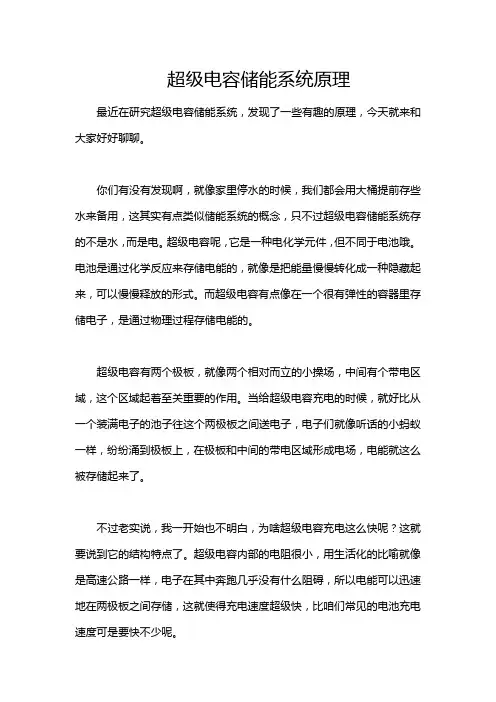 超级电容储能系统原理

最近在研究超级电容储能系统，发现了一些有趣的原理，今天就来和大家好好聊聊。

你们有没有发现啊，就像家里停水的时候，我们都会用大桶提前存些水来备用，这其实有点类似储能系统的概念，只不过超级电容储能系统存的不是水，而是电。超级电容呢，它是一种电化学元件，但不同于电池哦。电池是通过化学反应来存储电能的，就像是把能量慢慢转化成一种隐藏起来，可以慢慢释放的形式。而超级电容有点像在一个很有弹性的容器里存储电子，是通过物理过程存储电能的。

超级电容有两个极板，就像两个相对而立的小操场，中间有个带电区域，这个区域起着至关重要的作用。当给超级电容充电的时候，就好比从一个装满电子的池子往这个两极板之间送电子，电子们就像听话的小蚂蚁一样，纷纷涌到极板上，在极板和中间的带电区域形成电场，电能就这么被存储起来了。

不过老实说，我一开始也不明白，为啥超级电容充电这么快呢？这就要说到它的结构特点了。超级电容内部的电阻很小，用生活化的比喻就像是高速公路一样，电子在其中奔跑几乎没有什么阻碍，所以电能可以迅速地在两极板之间存储，这就使得充电速度超级快，比咱们常见的电池充电速度可是要快不少呢。